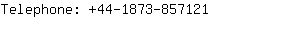 Telephone: +44-1873-857121